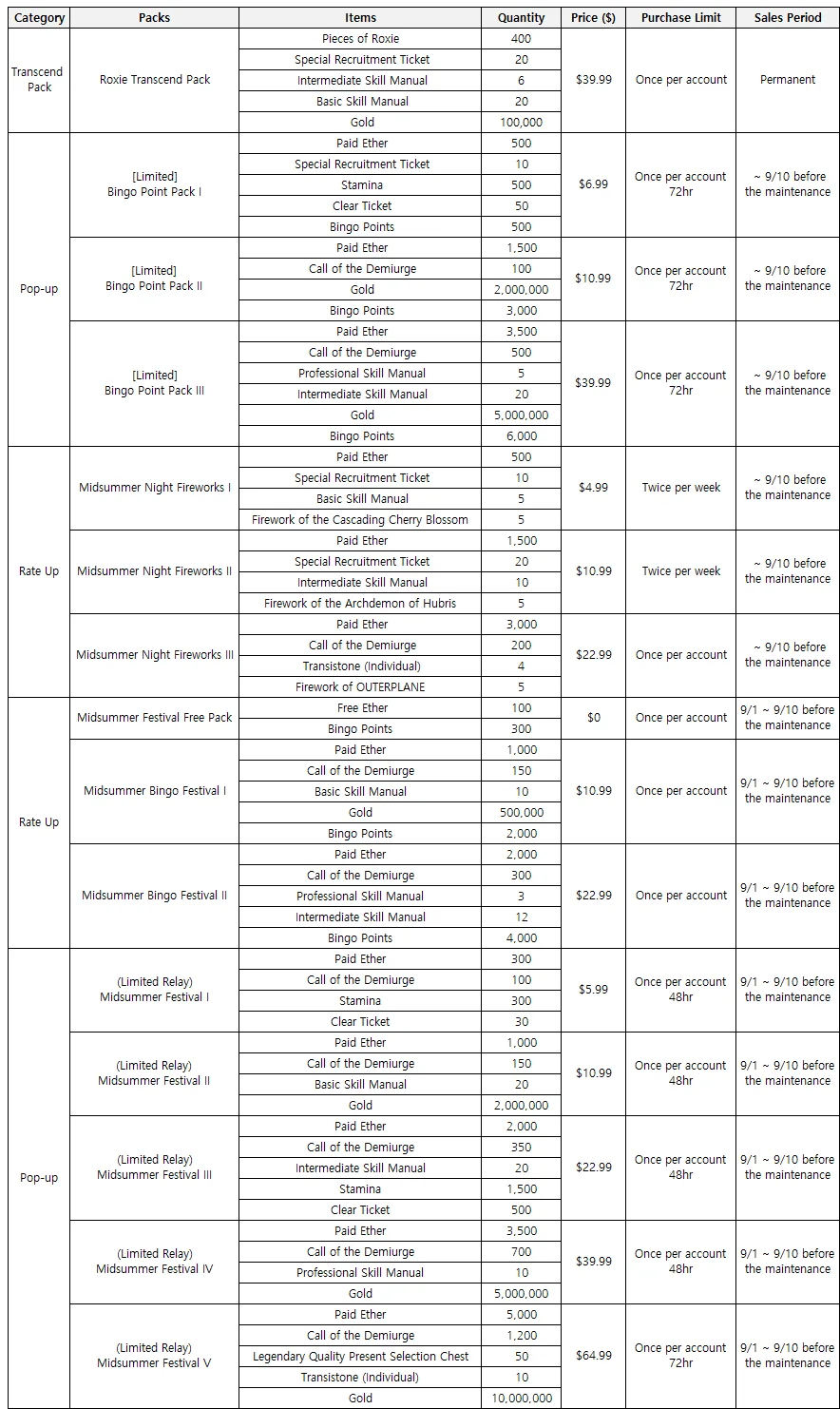 | Category | Packs | Items | Quantity | Price ($) | Purchase Limit | Sales Period |
|---|---|---|---|---|---|---|
| Transcend Pack | Roxie Transcend Pack | Pieces of Roxie | 400 | $39.99 | Once per account | Permanent |
| | | Special Recruitment Ticket | 20 | | | |
| | | Intermediate Skill Manual | 6 | | | |
| | | Basic Skill Manual | 20 | | | |
| | | Gold | 100,000 | | | |
| Pop-up | [Limited] Bingo Point Pack I | Paid Ether | 500 | $6.99 | Once per account 72hr | ~ 9/10 before the maintenance |
| | | Special Recruitment Ticket | 10 | | | |
| | | Stamina | 500 | | | |
| | | Clear Ticket | 50 | | | |
| | | Bingo Points | 500 | | | |
| | [Limited] Bingo Point Pack II | Paid Ether | 1,500 | $10.99 | Once per account 72hr | ~ 9/10 before the maintenance |
| | | Call of the Demiurge | 100 | | | |
| | | Gold | 2,000,000 | | | |
| | | Bingo Points | 3,000 | | | |
| | [Limited] Bingo Point Pack III | Paid Ether | 3,500 | $39.99 | Once per account 72hr | ~ 9/10 before the maintenance |
| | | Call of the Demiurge | 500 | | | |
| | | Professional Skill Manual | 5 | | | |
| | | Intermediate Skill Manual | 20 | | | |
| | | Gold | 5,000,000 | | | |
| | | Bingo Points | 6,000 | | | |
| Rate Up | Midsummer Night Fireworks I | Paid Ether | 500 | $4.99 | Twice per week | ~ 9/10 before the maintenance |
| | | Special Recruitment Ticket | 10 | | | |
| | | Basic Skill Manual | 5 | | | |
| | | Firework of the Cascading Cherry Blossom | 5 | | | |
| | Midsummer Night Fireworks II | Paid Ether | 1,500 | $10.99 | Twice per week | ~ 9/10 before the maintenance |
| | | Special Recruitment Ticket | 20 | | | |
| | | Intermediate Skill Manual | 10 | | | |
| | | Firework of the Archdemon of Hubris | 5 | | | |
| | Midsummer Night Fireworks III | Paid Ether | 3,000 | $22.99 | Once per account | ~ 9/10 before the maintenance |
| | | Call of the Demiurge | 200 | | | |
| | | Transistone (Individual) | 4 | | | |
| | | Firework of OUTERPLANE | 5 | | | |
| Rate Up | Midsummer Festival Free Pack | Free Ether | 100 | $0 | Once per account | 9/1 ~ 9/10 before the maintenance |
| | | Bingo Points | 300 | | | |
| | Midsummer Bingo Festival I | Paid Ether | 1,000 | $10.99 | Once per account | 9/1 ~ 9/10 before the maintenance |
| | | Call of the Demiurge | 150 | | | |
| | | Basic Skill Manual | 10 | | | |
| | | Gold | 500,000 | | | |
| | | Bingo Points | 2,000 | | | |
| | Midsummer Bingo Festival II | Paid Ether | 2,000 | $22.99 | Once per account | 9/1 ~ 9/10 before the maintenance |
| | | Call of the Demiurge | 300 | | | |
| | | Professional Skill Manual | 3 | | | |
| | | Intermediate Skill Manual | 12 | | | |
| | | Bingo Points | 4,000 | | | |
| Pop-up | (Limited Relay) Midsummer Festival I | Paid Ether | 300 | $5.99 | Once per account 48hr | 9/1 ~ 9/10 before the maintenance |
| | | Call of the Demiurge | 100 | | | |
| | | Stamina | 300 | | | |
| | | Clear Ticket | 30 | | | |
| | (Limited Relay) Midsummer Festival II | Paid Ether | 1,000 | $10.99 | Once per account 48hr | 9/1 ~ 9/10 before the maintenance |
| | | Call of the Demiurge | 150 | | | |
| | | Basic Skill Manual | 20 | | | |
| | | Gold | 2,000,000 | | | |
| | (Limited Relay) Midsummer Festival III | Paid Ether | 2,000 | $22.99 | Once per account 48hr | 9/1 ~ 9/10 before the maintenance |
| | | Call of the Demiurge | 350 | | | |
| | | Intermediate Skill Manual | 20 | | | |
| | | Stamina | 1,500 | | | |
| | | Clear Ticket | 500 | | | |
| | (Limited Relay) Midsummer Festival IV | Paid Ether | 3,500 | $39.99 | Once per account 48hr | 9/1 ~ 9/10 before the maintenance |
| | | Call of the Demiurge | 700 | | | |
| | | Professional Skill Manual | 10 | | | |
| | | Gold | 5,000,000 | | | |
| | (Limited Relay) Midsummer Festival V | Paid Ether | 5,000 | $64.99 | Once per account 72hr | 9/1 ~ 9/10 before the maintenance |
| | | Call of the Demiurge | 1,200 | | | |
| | | Legendary Quality Present Selection Chest | 50 | | | |
| | | Transistone (Individual) | 10 | | | |
| | | Gold | 10,000,000 | | | |